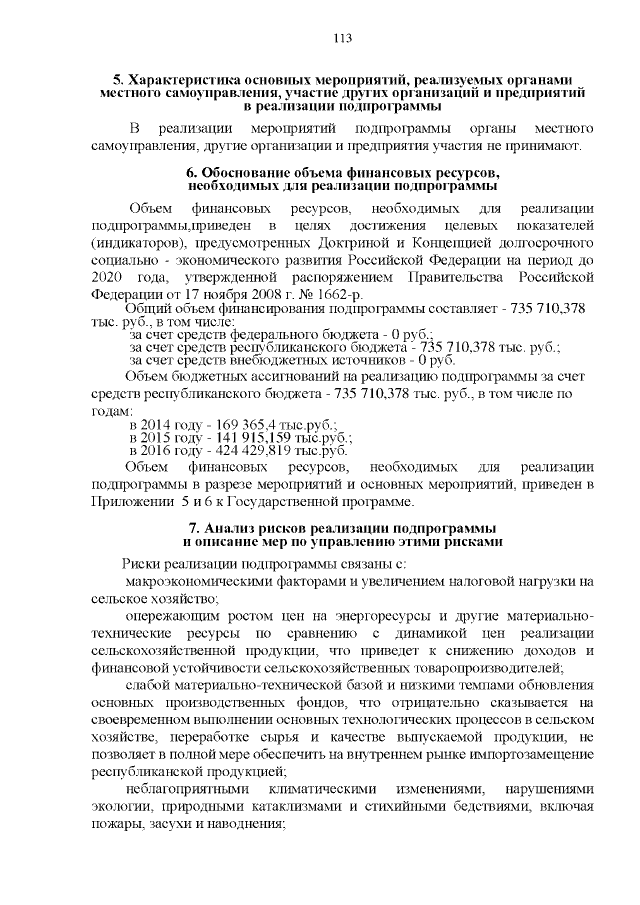 113

5. Характеристика основных мероприятий, реализуемых органами местного самоуправления, участие других организаций и предприятий в реализации подпрограммы

В реализации мероприятий подпрограммы органы местного самоуправления, другие организации и предприятия участия не принимают.

6. Обоснование объема финансовых ресурсов, необходимых для реализации подпрограммы

Объем финансовых ресурсов, необходимых для реализации подпрограммы,приведен в целях достижения целевых показателей (индикаторов), предусмотренных Доктриной и Концепцией долгосрочного социально - экономического развития Российской Федерации на период до 2020 года, утвержденной распоряжением Правительства Российской Федерации от 17 ноября 2008 г. № 1662-р.

Общий объем финансирования подпрограммы составляет - 735 710,378 тыс. руб., в том числе:
за счет средств федерального бюджета - 0 руб.;
за счет средств республиканского бюджета - 735 710,378 тыс. руб.;
за счет средств внебюджетных источников - 0 руб.

Объем бюджетных ассигнований на реализацию подпрограммы за счет средств республиканского бюджета - 735 710,378 тыс. руб., в том числе по годам:
в 2014 году - 169 365,4 тыс.руб.;
в 2015 году - 141 915,159 тыс.руб.;
в 2016 году - 424 429,819 тыс.руб.

Объем финансовых ресурсов, необходимых для реализации подпрограммы в разрезе мероприятий и основных мероприятий, приведен в Приложении 5 и 6 к Государственной программе.

7. Анализ рисков реализации подпрограммы и описание мер по управлению этими рисками

Риски реализации подпрограммы связаны с:

макроэкономическими факторами и увеличением налоговой нагрузки на сельское хозяйство;

опережающим ростом цен на энергоресурсы и другие материально-технические ресурсы по сравнению с динамикой цен реализации сельскохозяйственной продукции, что приведет к снижению доходов и финансовой устойчивости сельскохозяйственных товаропроизводителей;

слабой материально-технической базой и низкими темпами обновления основных производственных фондов, что отрицательно сказывается на своевременном выполнении основных технологических процессов в сельском хозяйстве, переработке сырья и качестве выпускаемой продукции, не позволяет в полной мере обеспечить на внутреннем рынке импортозамещение республиканской продукцией;

неблагоприятными климатическими изменениями, нарушениями экологии, природными катаклизмами и стихийными бедствиями, включая пожары, засухи и наводнения;